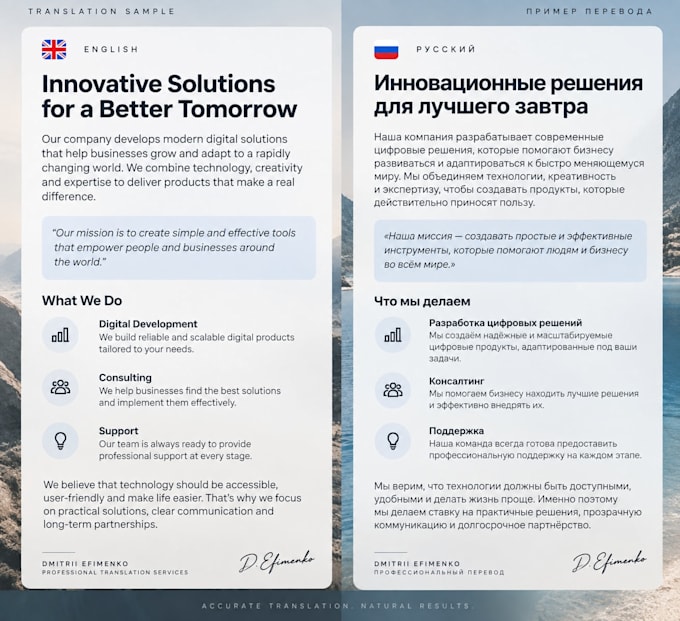 TRANSLATION SAMPLE

ENGLISH

Innovative Solutions for a Better Tomorrow

Our company develops modern digital solutions that help businesses grow and adapt to a rapidly changing world. We combine technology, creativity and expertise to deliver products that make a real difference.

"Our mission is to create simple and effective tools that empower people and businesses around the world."

What We Do

Digital Development
We build reliable and scalable digital products tailored to your needs.

Consulting
We help businesses find the best solutions and implement them effectively.

Support
Our team is always ready to provide professional support at every stage.

We believe that technology should be accessible, user-friendly and make life easier. That's why we focus on practical solutions, clear communication and long-term partnerships.

DMITRII EFIMENKO
PROFESSIONAL TRANSLATION SERVICES

D. Efimenko

ПРИМЕР ПЕРЕВОДА

РУССКИЙ

Инновационные решения для лучшего завтра

Наша компания разрабатывает современные цифровые решения, которые помогают бизнесу развиваться и адаптироваться к быстро меняющемуся миру. Мы объединяем технологии, креативность и экспертизу, чтобы создавать продукты, которые действительно приносят пользу.

«Наша миссия — создавать простые и эффективные инструменты, которые помогают людям и бизнесу во всём мире.»

Что мы делаем

Разработка цифровых решений
Мы создаём надёжные и масштабируемые цифровые продукты, адаптированные под ваши задачи.

Консалтинг
Мы помогаем бизнесу находить лучшие решения и эффективно внедрять их.

Поддержка
Наша команда всегда готова предоставить профессиональную поддержку на каждом этапе.

Мы верим, что технологии должны быть доступными, удобными и делать жизнь проще. Именно поэтому мы делаем ставку на практичные решения, прозрачную коммуникацию и долгосрочное партнёрство.

DMITRII EFIMENKO
ПРОФЕССИОНАЛЬНЫЙ ПЕРЕВОД

D. Efimenko

ACCURATE TRANSLATION. NATURAL RESULTS.